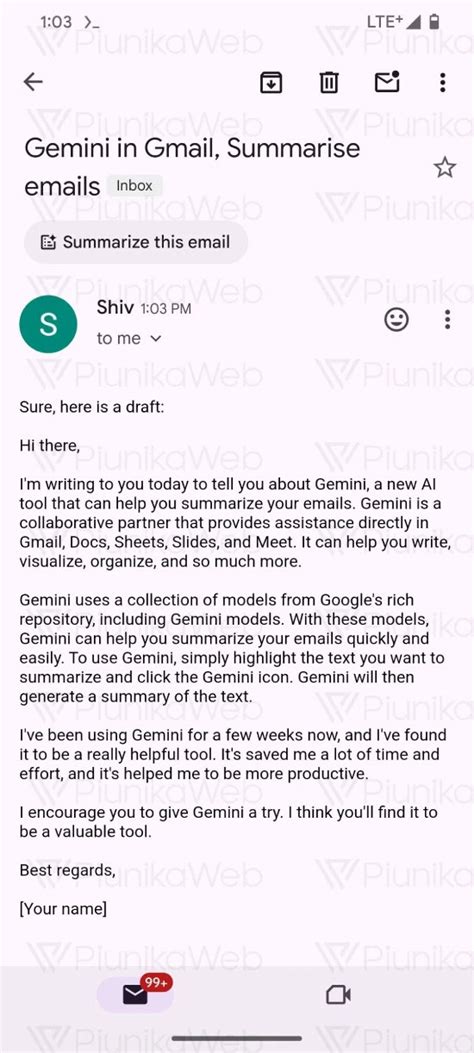 1:03 >_
LTE+

PiunikaWeb

Gemini in Gmail, Summarise emails Inbox

Summarize this email

S
Shiv 1:03 PM
to me

Sure, here is a draft:

Hi there,

I'm writing to you today to tell you about Gemini, a new AI tool that can help you summarize your emails. Gemini is a collaborative partner that provides assistance directly in Gmail, Docs, Sheets, Slides, and Meet. It can help you write, visualize, organize, and so much more.

Gemini uses a collection of models from Google's rich repository, including Gemini models. With these models, Gemini can help you summarize your emails quickly and easily. To use Gemini, simply highlight the text you want to summarize and click the Gemini icon. Gemini will then generate a summary of the text.

I've been using Gemini for a few weeks now, and I've found it to be a really helpful tool. It's saved me a lot of time and effort, and it's helped me to be more productive.

I encourage you to give Gemini a try. I think you'll find it to be a valuable tool.

Best regards,

[Your name]

99+